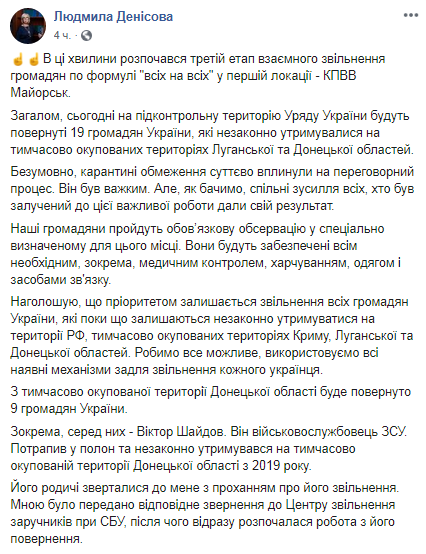 Людмила Денісова
4 ч. ·

☝☝В ці хвилини розпочався третій етап взаємного звільнення громадян по формулі "всіх на всіх" у першій локації - КПВВ Майорськ.

Загалом, сьогодні на підконтрольну територію Уряду України будуть повернуті 19 громадян України, які незаконно утримувалися на тимчасово окупованих територіях Луганської та Донецької областей.

Безумовно, карантині обмеження суттєво вплинули на переговорний процес. Він був важким. Але, як бачимо, спільні зусилля всіх, хто був залучений до цієї важливої роботи дали свій результат.

Наші громадяни пройдуть обов'язкову обсервацію у спеціально визначеному для цього місці. Вони будуть забезпечені всім необхідним, зокрема, медичним контролем, харчуванням, одягом і засобами зв'язку.

Наголошую, що пріоритетом залишається звільнення всіх громадян України, які поки що залишаються незаконно утримуватися на території РФ, тимчасово окупованих територіях Криму, Луганської та Донецької областей. Робимо все можливе, використовуємо всі наявні механізми задля звільнення кожного українця.

З тимчасово окупованої території Донецької області буде повернуто 9 громадян України.

Зокрема, серед них - Віктор Шайдов. Він військовослужбовець ЗСУ. Потрапив у полон та незаконно утримувався на тимчасово окупованій території Донецької області з 2019 року.

Його родичі зверталися до мене з проханням про його звільнення. Мною було передано відповідне звернення до Центру звільнення заручників при СБУ, після чого відразу розпочалася робота з його повернення.